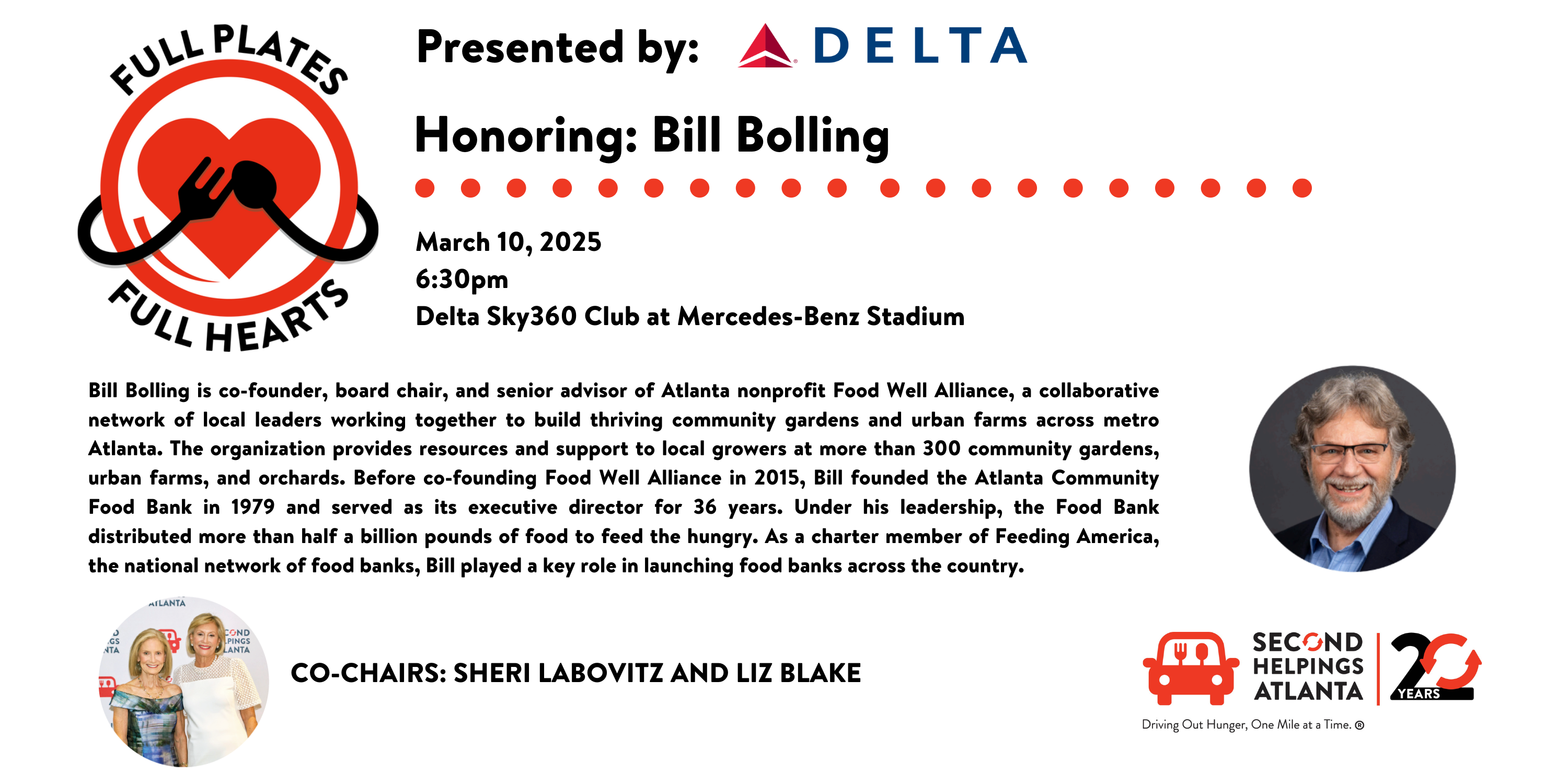 FULL PLATES
FULL HEARTS

Presented by: DELTA

Honoring: Bill Bolling

March 10, 2025
6:30pm
Delta Sky360 Club at Mercedes-Benz Stadium

Bill Bolling is co-founder, board chair, and senior advisor of Atlanta nonprofit Food Well Alliance, a collaborative network of local leaders working together to build thriving community gardens and urban farms across metro Atlanta. The organization provides resources and support to local growers at more than 300 community gardens, urban farms, and orchards. Before co-founding Food Well Alliance in 2015, Bill founded the Atlanta Community Food Bank in 1979 and served as its executive director for 36 years. Under his leadership, the Food Bank distributed more than half a billion pounds of food to feed the hungry. As a charter member of Feeding America, the national network of food banks, Bill played a key role in launching food banks across the country.

ATLANTA

CO-CHAIRS: SHERI LABOVITZ AND LIZ BLAKE

SECOND HELPINGS ATLANTA
20 YEARS
Driving Out Hunger, One Mile at a Time. ®